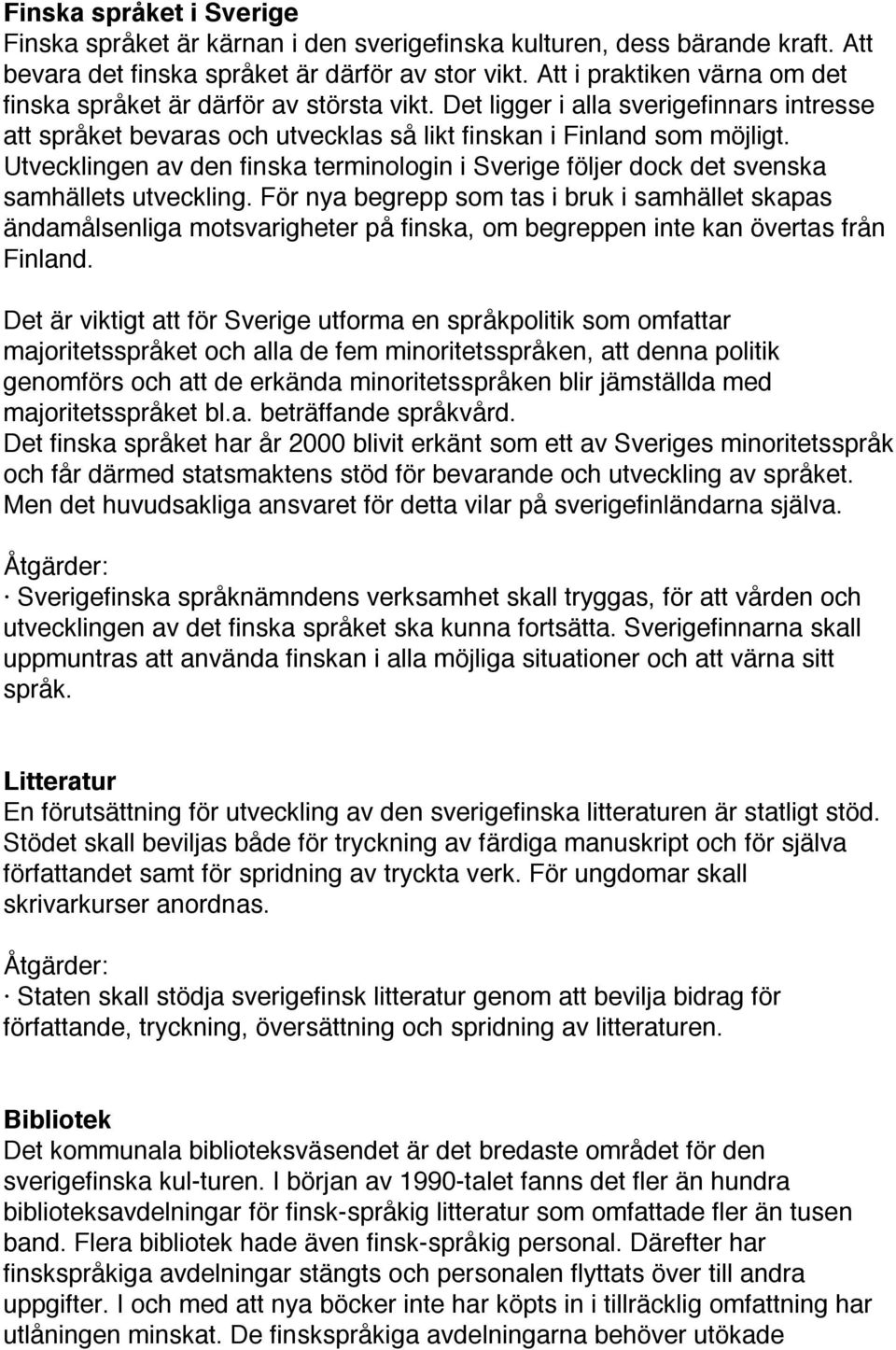 Finska språket i Sverige
Finska språket är kärnan i den sverigefinska kulturen, dess bärande kraft. Att bevara det finska språket är därför av stor vikt. Att i praktiken värna om det finska språket är därför av största vikt. Det ligger i alla sverigefinnars intresse att språket bevaras och utvecklas så likt finskan i Finland som möjligt. Utvecklingen av den finska terminologin i Sverige följer dock det svenska samhällets utveckling. För nya begrepp som tas i bruk i samhället skapas ändamålsenliga motsvarigheter på finska, om begreppen inte kan övertas från Finland.

Det är viktigt att för Sverige utforma en språkpolitik som omfattar majoritetsspråket och alla de fem minoritetsspråken, att denna politik genomförs och att de erkända minoritetsspråken blir jämställda med majoritetsspråket bl.a. beträffande språkvård.
Det finska språket har år 2000 blivit erkänt som ett av Sveriges minoritetsspråk och får därmed statsmaktens stöd för bevarande och utveckling av språket. Men det huvudsakliga ansvaret för detta vilar på sverigefinländarna själva.

Åtgärder:
· Sverigefinska språknämndens verksamhet skall tryggas, för att vården och utvecklingen av det finska språket ska kunna fortsätta. Sverigefinnarna skall uppmuntras att använda finskan i alla möjliga situationer och att värna sitt språk.

Litteratur
En förutsättning för utveckling av den sverigefinska litteraturen är statligt stöd. Stödet skall beviljas både för tryckning av färdiga manuskript och för själva författandet samt för spridning av tryckta verk. För ungdomar skall skrivarkurser anordnas.

Åtgärder:
· Staten skall stödja sverigefinsk litteratur genom att bevilja bidrag för författande, tryckning, översättning och spridning av litteraturen.

Bibliotek
Det kommunala biblioteksväsendet är det bredaste området för den sverigefinska kul-turen. I början av 1990-talet fanns det fler än hundra biblioteksavdelningar för finsk-språkig litteratur som omfattade fler än tusen band. Flera bibliotek hade även finsk-språkig personal. Därefter har finskspråkiga avdelningar stängts och personalen flyttats över till andra uppgifter. I och med att nya böcker inte har köpts in i tillräcklig omfattning har utlåningen minskat. De finskspråkiga avdelningarna behöver utökade